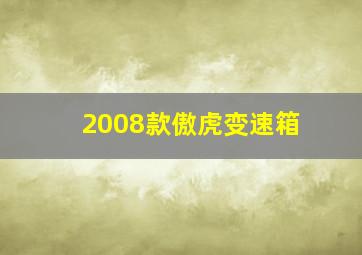 2008款傲虎变速箱